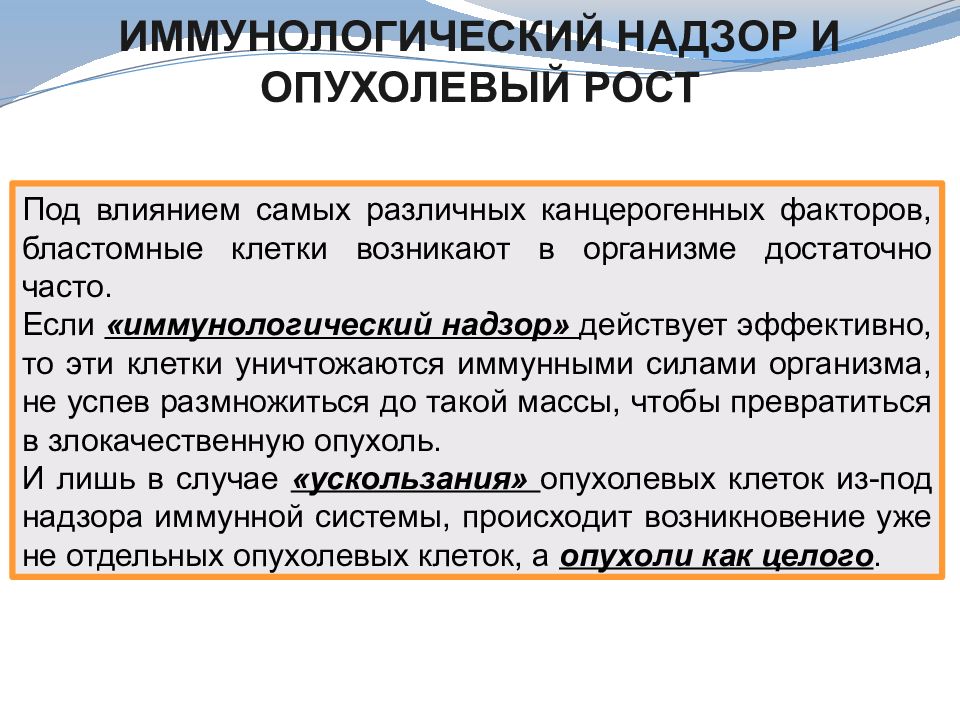 ИММУНОЛОГИЧЕСКИЙ НАДЗОР И ОПУХОЛЕВЫЙ РОСТ

Под влиянием самых различных канцерогенных факторов, бластомные клетки возникают в организме достаточно часто.
Если «иммунологический надзор» действует эффективно, то эти клетки уничтожаются иммунными силами организма, не успев размножиться до такой массы, чтобы превратиться в злокачественную опухоль.
И лишь в случае «ускользания» опухолевых клеток из-под надзора иммунной системы, происходит возникновение уже не отдельных опухолевых клеток, а опухоли как целого.